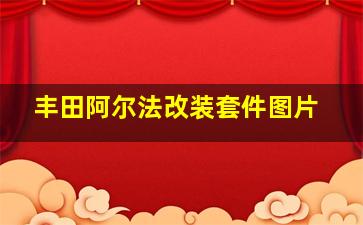 丰田阿尔法改装套件图片